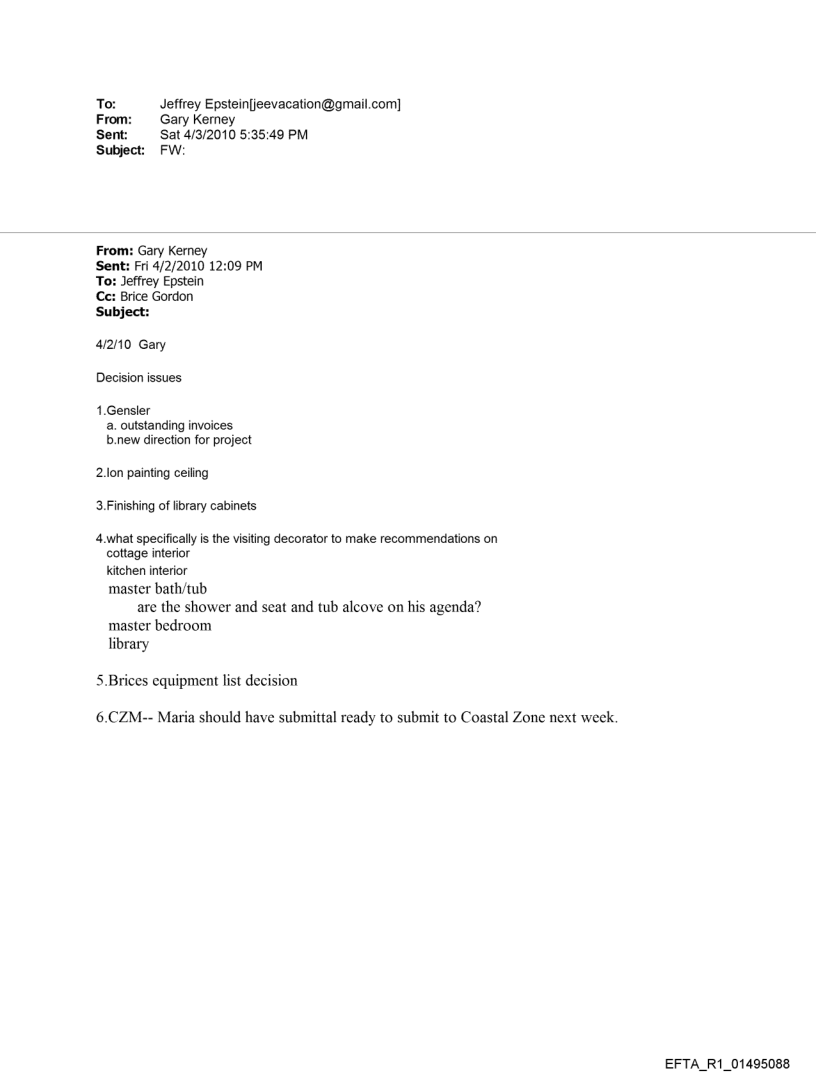 To: Jeffrey Epstein[jeevacation@gmail.com]
From: Gary Kerney
Sent: Sat 4/3/2010 5:35:49 PM
Subject: FW:

From: Gary Kerney
Sent: Fri 4/2/2010 12:09 PM
To: Jeffrey Epstein
Cc: Brice Gordon
Subject:

4/2/10 Gary

Decision issues

1.Gensler
a. outstanding invoices
b.new direction for project

2.Ion painting ceiling

3.Finishing of library cabinets

4.what specifically is the visiting decorator to make recommendations on
cottage interior
kitchen interior
master bath/tub
are the shower and seat and tub alcove on his agenda?
master bedroom
library

5.Brices equipment list decision

6.CZM-- Maria should have submittal ready to submit to Coastal Zone next week.

EFTA_R1_01495088